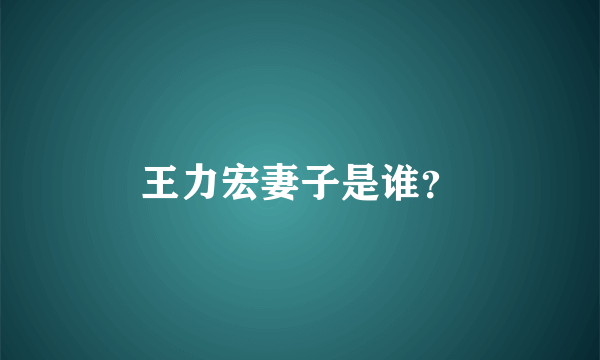 王力宏妻子是谁?